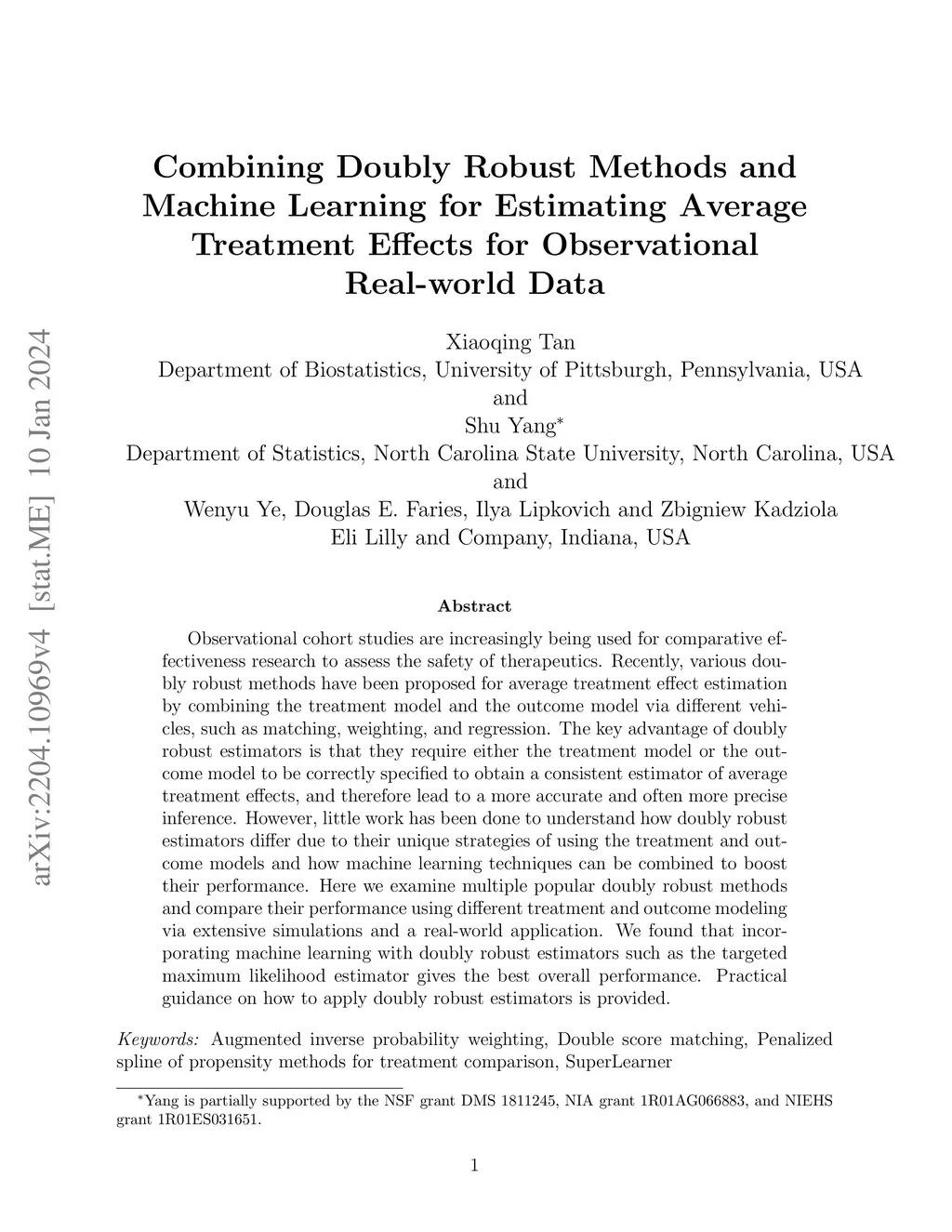 arXiv:2204.10969v4 [stat.ME] 10 Jan 2024

Combining Doubly Robust Methods and Machine Learning for Estimating Average Treatment Effects for Observational Real-world Data

Xiaoqing Tan
Department of Biostatistics, University of Pittsburgh, Pennsylvania, USA
and
Shu Yang*
Department of Statistics, North Carolina State University, North Carolina, USA
and
Wenyu Ye, Douglas E. Faries, Ilya Lipkovich and Zbigniew Kadziola
Eli Lilly and Company, Indiana, USA

Abstract

Observational cohort studies are increasingly being used for comparative effectiveness research to assess the safety of therapeutics. Recently, various doubly robust methods have been proposed for average treatment effect estimation by combining the treatment model and the outcome model via different vehicles, such as matching, weighting, and regression. The key advantage of doubly robust estimators is that they require either the treatment model or the outcome model to be correctly specified to obtain a consistent estimator of average treatment effects, and therefore lead to a more accurate and often more precise inference. However, little work has been done to understand how doubly robust estimators differ due to their unique strategies of using the treatment and outcome models and how machine learning techniques can be combined to boost their performance. Here we examine multiple popular doubly robust methods and compare their performance using different treatment and outcome modeling via extensive simulations and a real-world application. We found that incorporating machine learning with doubly robust estimators such as the targeted maximum likelihood estimator gives the best overall performance. Practical guidance on how to apply doubly robust estimators is provided.

Keywords: Augmented inverse probability weighting, Double score matching, Penalized spline of propensity methods for treatment comparison, SuperLearner

*Yang is partially supported by the NSF grant DMS 1811245, NIA grant 1R01AG066883, and NIEHS grant 1R01ES031651.

1